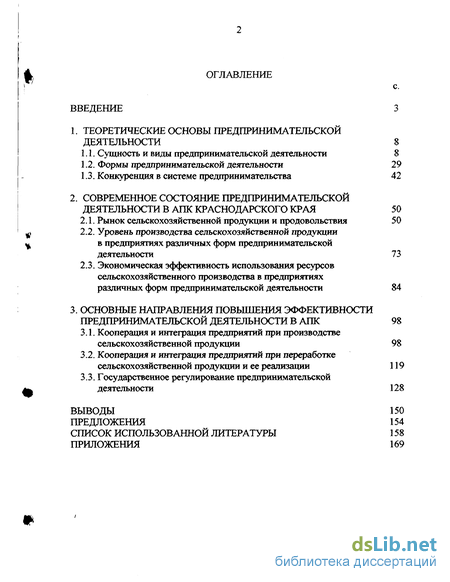 2

ОГЛАВЛЕНИЕ

с.

ВВЕДЕНИЕ 3

1. ТЕОРЕТИЧЕСКИЕ ОСНОВЫ ПРЕДПРИНИМАТЕЛЬСКОЙ ДЕЯТЕЛЬНОСТИ 8
1.1. Сущность и виды предпринимательской деятельности 8
1.2. Формы предпринимательской деятельности 29
1.3. Конкуренция в системе предпринимательства 42

2. СОВРЕМЕННОЕ СОСТОЯНИЕ ПРЕДПРИНИМАТЕЛЬСКОЙ ДЕЯТЕЛЬНОСТИ В АПК КРАСНОДАРСКОГО КРАЯ 50
2.1. Рынок сельскохозяйственной продукции и продовольствия 50
2.2. Уровень производства сельскохозяйственной продукции в предприятиях различных форм предпринимательской деятельности 73
2.3. Экономическая эффективность использования ресурсов сельскохозяйственного производства в предприятиях различных форм предпринимательской деятельности 84

3. ОСНОВНЫЕ НАПРАВЛЕНИЯ ПОВЫШЕНИЯ ЭФФЕКТИВНОСТИ ПРЕДПРИНИМАТЕЛЬСКОЙ ДЕЯТЕЛЬНОСТИ В АПК 98
3.1. Кооперация и интеграция предприятий при производстве сельскохозяйственной продукции 98
3.2. Кооперация и интеграция предприятий при переработке сельскохозяйственной продукции и ее реализации 119
3.3. Государственное регулирование предпринимательской деятельности 128

ВЫВОДЫ 150
ПРЕДЛОЖЕНИЯ 154
СПИСОК ИСПОЛЬЗОВАННОЙ ЛИТЕРАТУРЫ 158
ПРИЛОЖЕНИЯ 169

dsLib.net
библиотека диссертаций